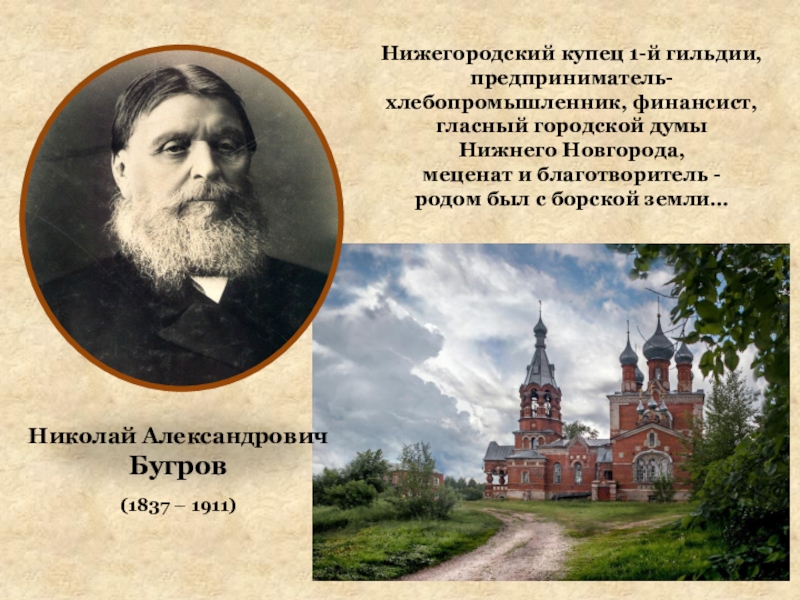 Нижегородский купец 1-й гильдии, предприниматель-хлебопромышленник, финансист, гласный городской думы Нижнего Новгорода, меценат и благотворитель - родом был с борской земли…

Николай Александрович
Бугров

(1837 – 1911)